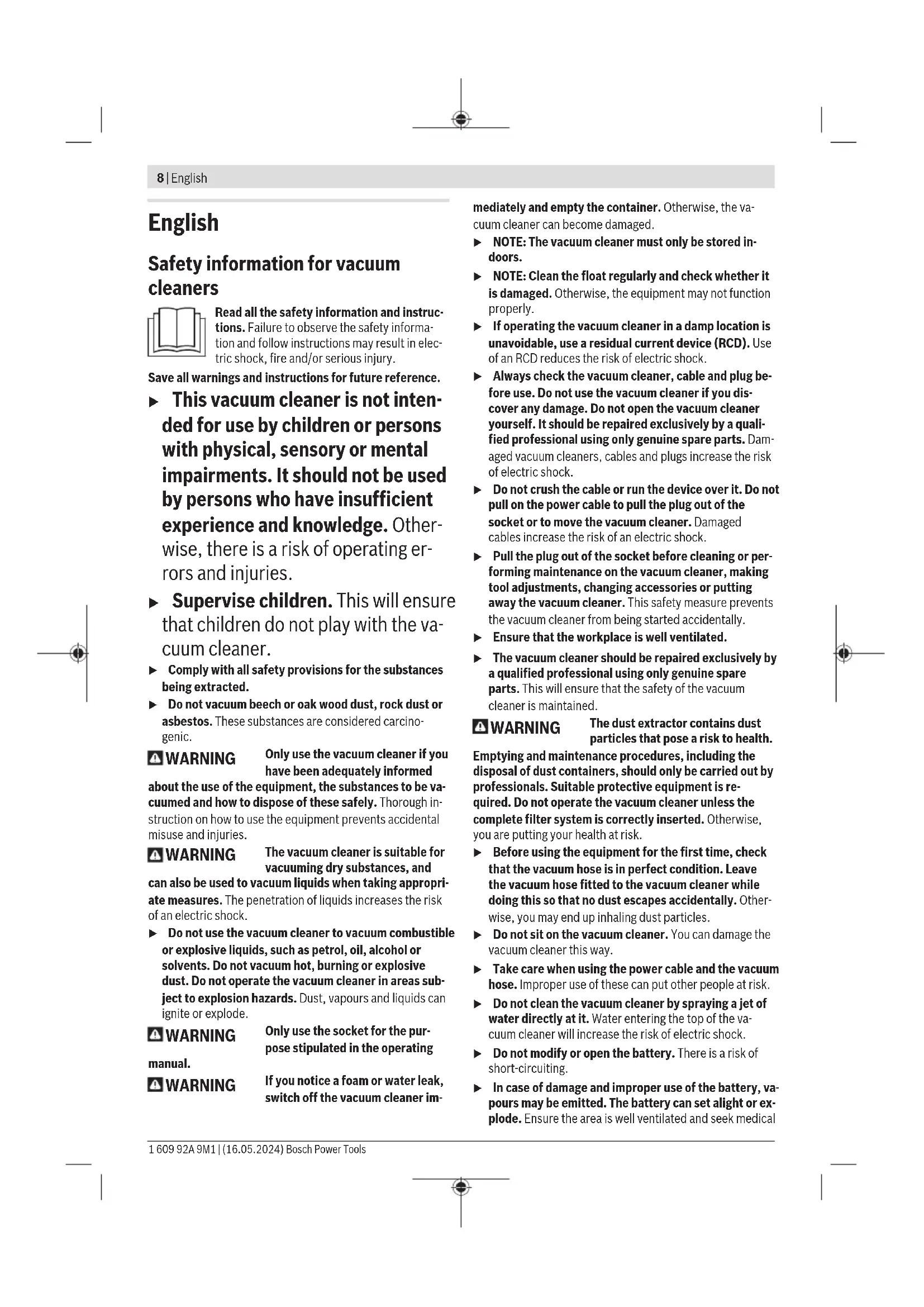 8 | English

English

Safety information for vacuum cleaners

Read all the safety information and instructions. Failure to observe the safety information and follow instructions may result in electric shock, fire and/or serious injury.

Save all warnings and instructions for future reference.

▶ This vacuum cleaner is not intended for use by children or persons with physical, sensory or mental impairments. It should not be used by persons who have insufficient experience and knowledge. Otherwise, there is a risk of operating errors and injuries.

▶ Supervise children. This will ensure that children do not play with the vacuum cleaner.

▶ Comply with all safety provisions for the substances being extracted.

▶ Do not vacuum beech or oak wood dust, rock dust or asbestos. These substances are considered carcinogenic.

WARNING Only use the vacuum cleaner if you have been adequately informed about the use of the equipment, the substances to be vacuumed and how to dispose of these safely. Thorough instruction on how to use the equipment prevents accidental misuse and injuries.

WARNING The vacuum cleaner is suitable for vacuuming dry substances, and can also be used to vacuum liquids when taking appropriate measures. The penetration of liquids increases the risk of an electric shock.

▶ Do not use the vacuum cleaner to vacuum combustible or explosive liquids, such as petrol, oil, alcohol or solvents. Do not vacuum hot, burning or explosive dust. Do not operate the vacuum cleaner in areas subject to explosion hazards. Dust, vapours and liquids can ignite or explode.

WARNING Only use the socket for the purpose stipulated in the operating manual.

WARNING If you notice a foam or water leak, switch off the vacuum cleaner immediately and empty the container. Otherwise, the vacuum cleaner can become damaged.

▶ NOTE: The vacuum cleaner must only be stored indoors.

▶ NOTE: Clean the float regularly and check whether it is damaged. Otherwise, the equipment may not function properly.

▶ If operating the vacuum cleaner in a damp location is unavoidable, use a residual current device (RCD). Use of an RCD reduces the risk of electric shock.

▶ Always check the vacuum cleaner, cable and plug before use. Do not use the vacuum cleaner if you discover any damage. Do not open the vacuum cleaner yourself. It should be repaired exclusively by a qualified professional using only genuine spare parts. Damaged vacuum cleaners, cables and plugs increase the risk of electric shock.

▶ Do not crush the cable or run the device over it. Do not pull on the power cable to pull the plug out of the socket or to move the vacuum cleaner. Damaged cables increase the risk of an electric shock.

▶ Pull the plug out of the socket before cleaning or performing maintenance on the vacuum cleaner, making tool adjustments, changing accessories or putting away the vacuum cleaner. This safety measure prevents the vacuum cleaner from being started accidentally.

▶ Ensure that the workplace is well ventilated.

▶ The vacuum cleaner should be repaired exclusively by a qualified professional using only genuine spare parts. This will ensure that the safety of the vacuum cleaner is maintained.

WARNING The dust extractor contains dust particles that pose a risk to health. Emptying and maintenance procedures, including the disposal of dust containers, should only be carried out by professionals. Suitable protective equipment is required. Do not operate the vacuum cleaner unless the complete filter system is correctly inserted. Otherwise, you are putting your health at risk.

▶ Before using the equipment for the first time, check that the vacuum hose is in perfect condition. Leave the vacuum hose fitted to the vacuum cleaner while doing this so that no dust escapes accidentally. Otherwise, you may end up inhaling dust particles.

▶ Do not sit on the vacuum cleaner. You can damage the vacuum cleaner this way.

▶ Take care when using the power cable and the vacuum hose. Improper use of these can put other people at risk.

▶ Do not clean the vacuum cleaner by spraying a jet of water directly at it. Water entering the top of the vacuum cleaner will increase the risk of electric shock.

▶ Do not modify or open the battery. There is a risk of short-circuiting.

▶ In case of damage and improper use of the battery, vapours may be emitted. The battery can set alight or explode. Ensure the area is well ventilated and seek medical

1 609 92A 9M1 | (16.05.2024) Bosch Power Tools